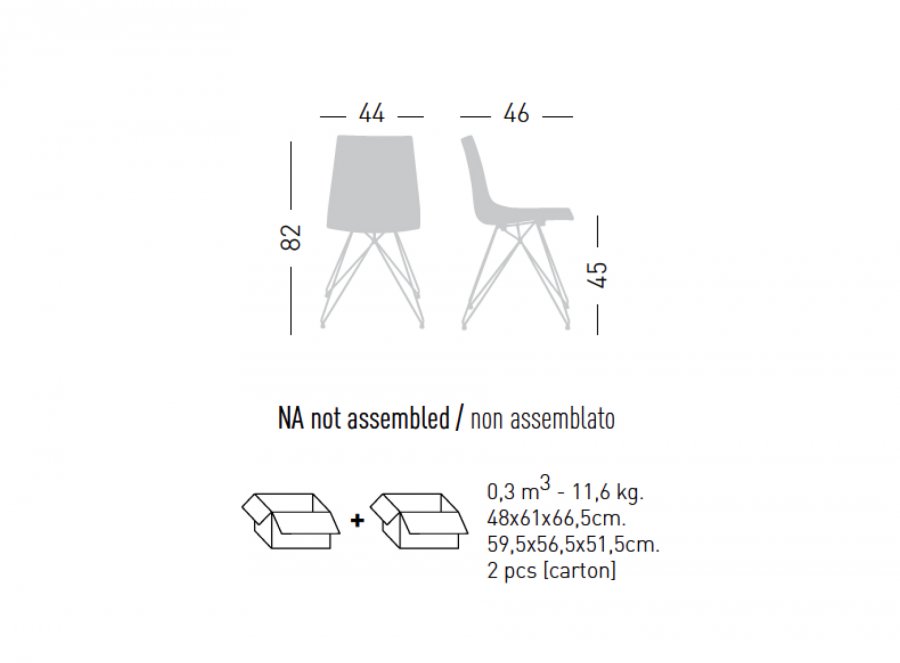 44
46
82
45

NA not assembled / non assemblato

+

0,3 $m^3$ - 11,6 kg.
48x61x66,5cm.
59,5x56,5x51,5cm.
2 pcs [carton]